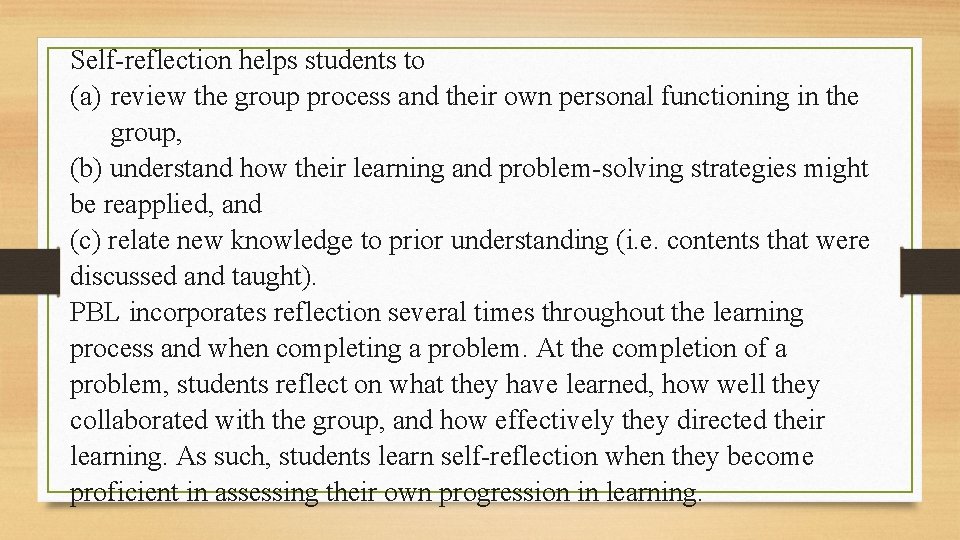 Self-reflection helps students to

(a) review the group process and their own personal functioning in the group,

(b) understand how their learning and problem-solving strategies might be reapplied, and

(c) relate new knowledge to prior understanding (i.e. contents that were discussed and taught).

PBL incorporates reflection several times throughout the learning process and when completing a problem. At the completion of a problem, students reflect on what they have learned, how well they collaborated with the group, and how effectively they directed their learning. As such, students learn self-reflection when they become proficient in assessing their own progression in learning.